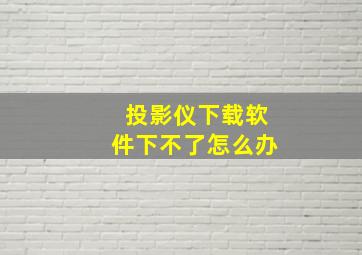 投影仪下载软件下不了怎么办